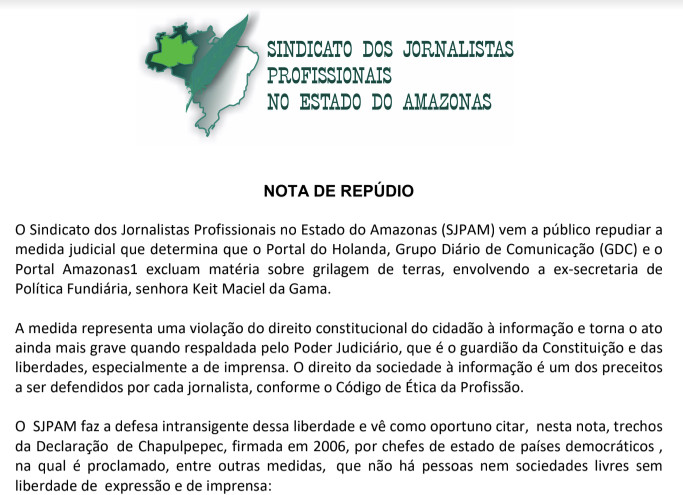 SINDICATO DOS JORNALISTAS PROFISSIONAIS NO ESTADO DO AMAZONAS

NOTA DE REPÚDIO

O Sindicato dos Jornalistas Profissionais no Estado do Amazonas (SJPAM) vem a público repudiar a medida judicial que determina que o Portal do Holanda, Grupo Diário de Comunicação (GDC) e o Portal Amazonas1 excluam matéria sobre grilagem de terras, envolvendo a ex-secretaria de Política Fundiária, senhora Keit Maciel da Gama.

A medida representa uma violação do direito constitucional do cidadão à informação e torna o ato ainda mais grave quando respaldada pelo Poder Judiciário, que é o guardião da Constituição e das liberdades, especialmente a de imprensa. O direito da sociedade à informação é um dos preceitos a ser defendidos por cada jornalista, conforme o Código de Ética da Profissão.

O SJPAM faz a defesa intransigente dessa liberdade e vê como oportuno citar, nesta nota, trechos da Declaração de Chapulpepec, firmada em 2006, por chefes de estado de países democráticos , na qual é proclamado, entre outras medidas, que não há pessoas nem sociedades livres sem liberdade de expressão e de imprensa: